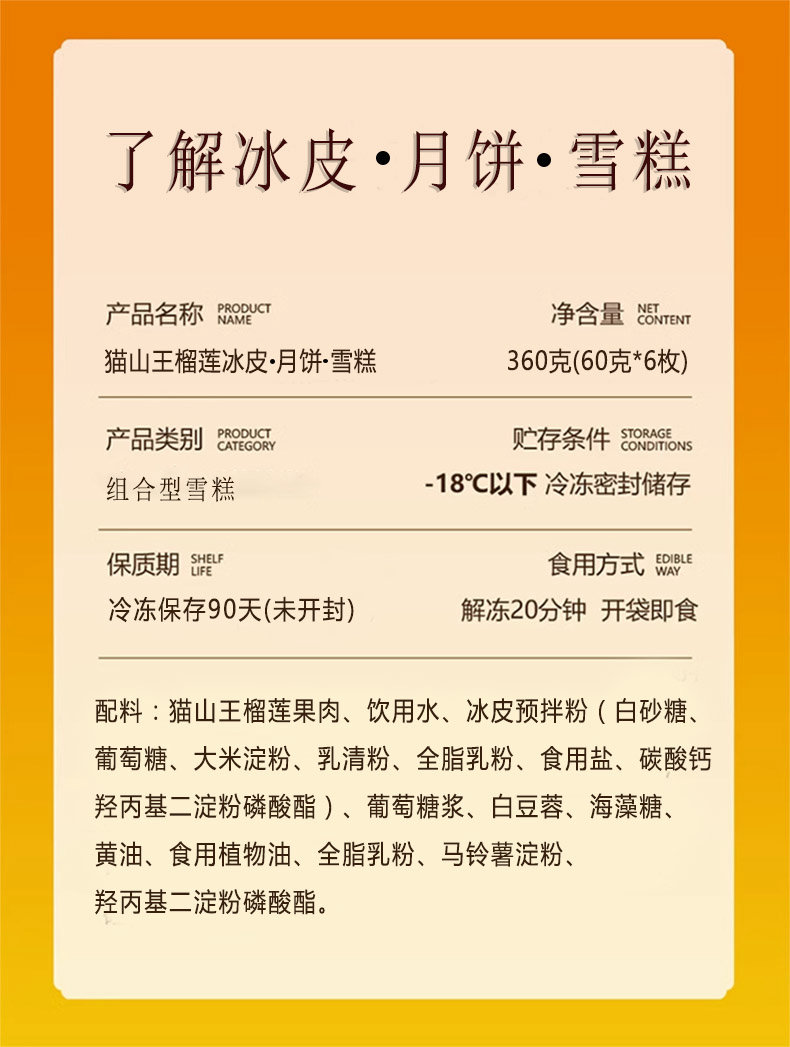 了解冰皮·月饼·雪糕

产品名称 PRODUCT NAME
猫山王榴莲冰皮·月饼·雪糕

净含量 NET CONTENT
360克(60克*6枚)

产品类别 PRODUCT CATEGORY
组合型雪糕

贮存条件 STORAGE CONDITIONS
-18℃以下 冷冻密封储存

保质期 SHELF LIFE
冷冻保存90天(未开封)

食用方式 EDIBLE WAY
解冻20分钟 开袋即食

配料：猫山王榴莲果肉、饮用水、冰皮预拌粉（白砂糖、葡萄糖、大米淀粉、乳清粉、全脂乳粉、食用盐、碳酸钙羟丙基二淀粉磷酸酯）、葡萄糖浆、白豆蓉、海藻糖、黄油、食用植物油、全脂乳粉、马铃薯淀粉、羟丙基二淀粉磷酸酯。